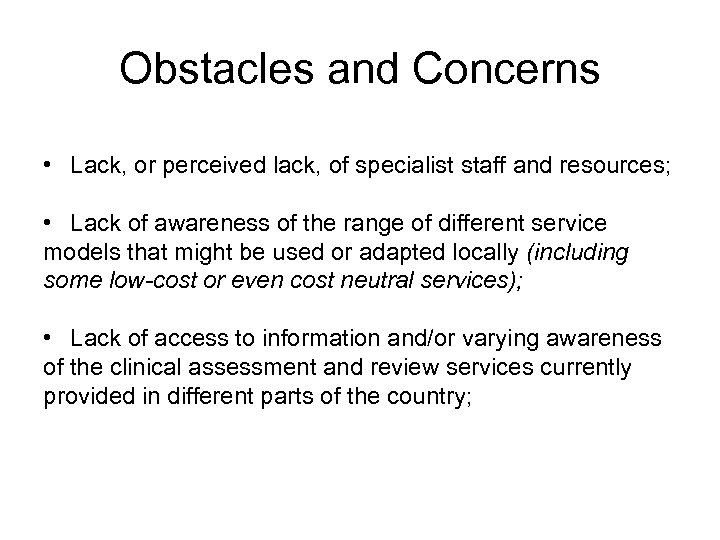 Obstacles and Concerns

• Lack, or perceived lack, of specialist staff and resources;

• Lack of awareness of the range of different service models that might be used or adapted locally (including some low-cost or even cost neutral services);

• Lack of access to information and/or varying awareness of the clinical assessment and review services currently provided in different parts of the country;